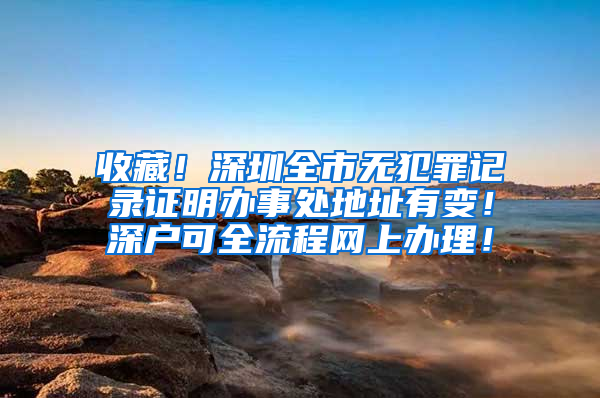 收藏！深圳全市无犯罪记录证明办事处地址有变！深户可全流程网上办理！